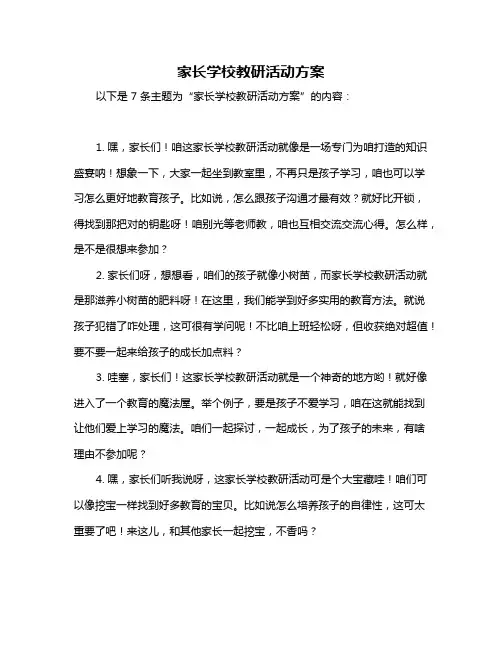 家长学校教研活动方案

以下是 7 条主题为“家长学校教研活动方案”的内容：

1. 嘿，家长们！咱这家长学校教研活动就像是一场专门为咱打造的知识盛宴呐！想象一下，大家一起坐到教室里，不再只是孩子学习，咱也可以学习怎么更好地教育孩子。比如说，怎么跟孩子沟通才最有效？就好比开锁，得找到那把对的钥匙呀！咱别光等老师教，咱也互相交流交流心得。怎么样，是不是很想来参加？

2. 家长们呀，想想看，咱们的孩子就像小树苗，而家长学校教研活动就是那滋养小树苗的肥料呀！在这里，我们能学到好多实用的教育方法。就说孩子犯错了咋处理，这可很有学问呢！不比咱上班轻松呀，但收获绝对超值！要不要一起来给孩子的成长加点料？

3. 哇塞，家长们！这家长学校教研活动就是一个神奇的地方哟！就好像进入了一个教育的魔法屋。举个例子，要是孩子不爱学习，咱在这就能找到让他们爱上学习的魔法。咱们一起探讨，一起成长，为了孩子的未来，有啥理由不参加呢？

4. 嘿，家长们听我说呀，这家长学校教研活动可是个大宝藏哇！咱们可以像挖宝一样找到好多教育的宝贝。比如说怎么培养孩子的自律性，这可太重要了吧！来这儿，和其他家长一起挖宝，不香吗？